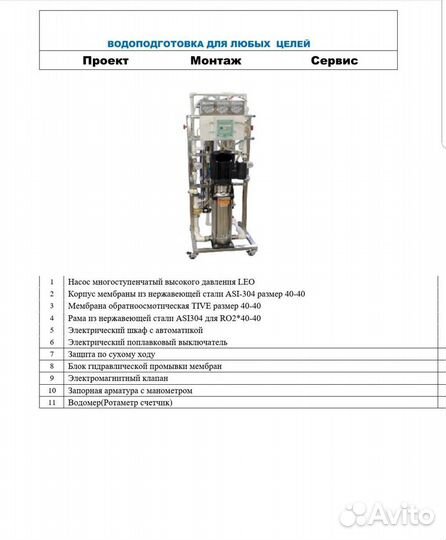 ВОДОПОДГОТОВКА ДЛЯ ЛЮБЫХ ЦЕЛЕЙ

Проект Монтаж Сервис

| | |
|---|---|
| 1 | Насос многоступенчатый высокого давления LEO |
| 2 | Корпус мембраны из нержавеющей стали ASI-304 размер 40-40 |
| 3 | Мембрана обратноосмотическая TIVE размер 40-40 |
| 4 | Рама из нержавеющей стали ASI304 для RO2*40-40 |
| 5 | Электрический шкаф с автоматикой |
| 6 | Электрический поплавковый выключатель |
| 7 | Защита по сухому ходу |
| 8 | Блок гидравлической промывки мембран |
| 9 | Электромагнитный клапан |
| 10 | Запорная арматура с манометром |
| 11 | Водомер(Ротаметр счетчик) |

Avito